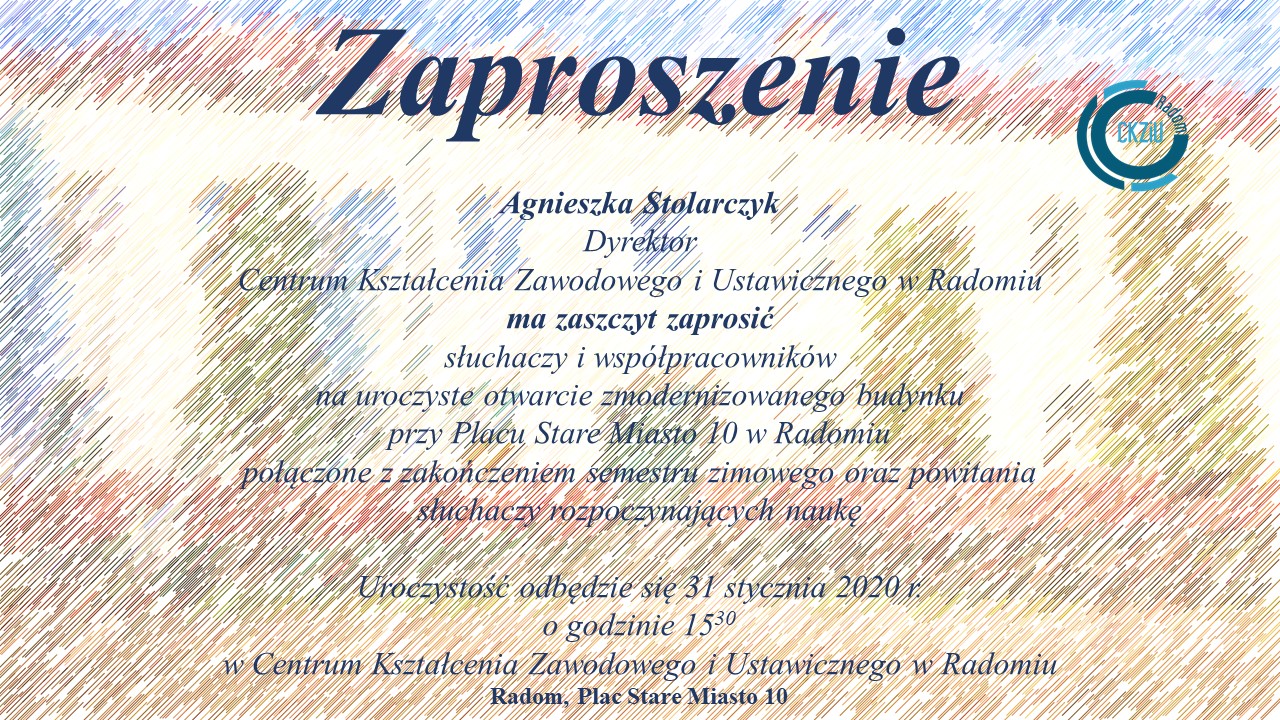 Zaproszenie

CKZiU
Radom

Agnieszka Stolarczyk
Dyrektor
Centrum Kształcenia Zawodowego i Ustawicznego w Radomiu
ma zaszczyt zaprosić
słuchaczy i współpracowników
na uroczyste otwarcie zmodernizowanego budynku
przy Placu Stare Miasto 10 w Radomiu
połączone z zakończeniem semestru zimowego oraz powitania
słuchaczy rozpoczynających naukę

Uroczystość odbędzie się 31 stycznia 2020 r.
o godzinie $15^{30}$
w Centrum Kształcenia Zawodowego i Ustawicznego w Radomiu
Radom, Plac Stare Miasto 10